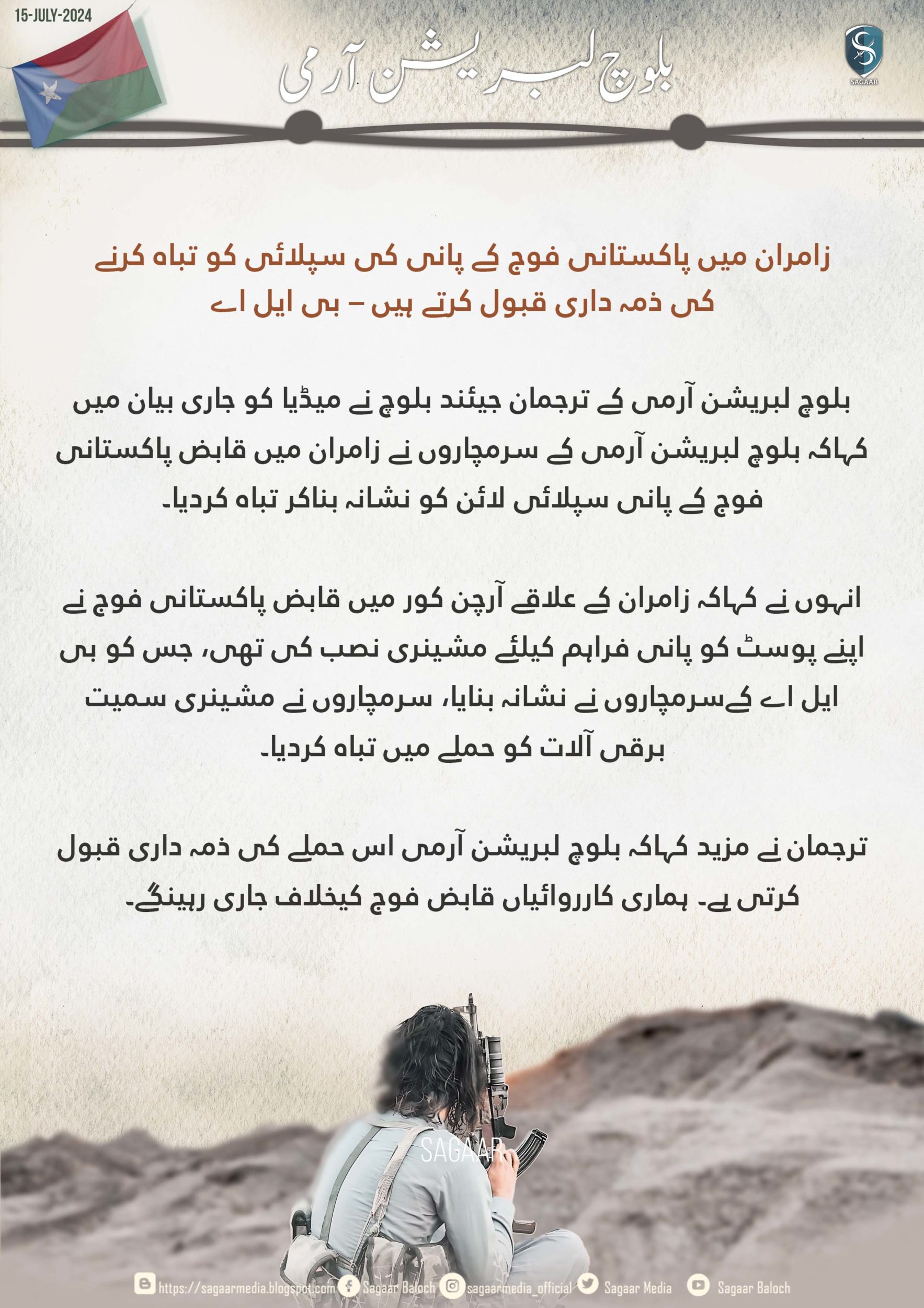 15-JULY-2024

بلوچ لبریشن آرمی

SAGAAR

زامران میں پاکستانی فوج کے پانی کی سپلائی کو تباہ کرنے کی ذمہ داری قبول کرتے ہیں – بی ایل اے

بلوچ لبریشن آرمی کے ترجمان جیئند بلوچ نے میڈیا کو جاری بیان میں کہاکہ بلوچ لبریشن آرمی کے سرمچاروں نے زامران میں قابض پاکستانی فوج کے پانی سپلائی لائن کو نشانہ بناکر تباہ کردیا۔

انہوں نے کہاکہ زامران کے علاقے آرچن کور میں قابض پاکستانی فوج نے اپنے پوسٹ کو پانی فراہم کیلئے مشینری نصب کی تھی، جس کو بی ایل اے کےسرمچاروں نے نشانہ بنایا، سرمچاروں نے مشینری سمیت برقی آلات کو حملے میں تباہ کردیا۔

ترجمان نے مزید کہاکہ بلوچ لبریشن آرمی اس حملے کی ذمہ داری قبول کرتی ہے۔ ہماری کارروائیاں قابض فوج کیخلاف جاری رہینگے۔

SAGAAR

https://sagaarmedia.blogspot.com Sagaar Baloch sagaarmedia_official Sagaar Media Sagaar Baloch